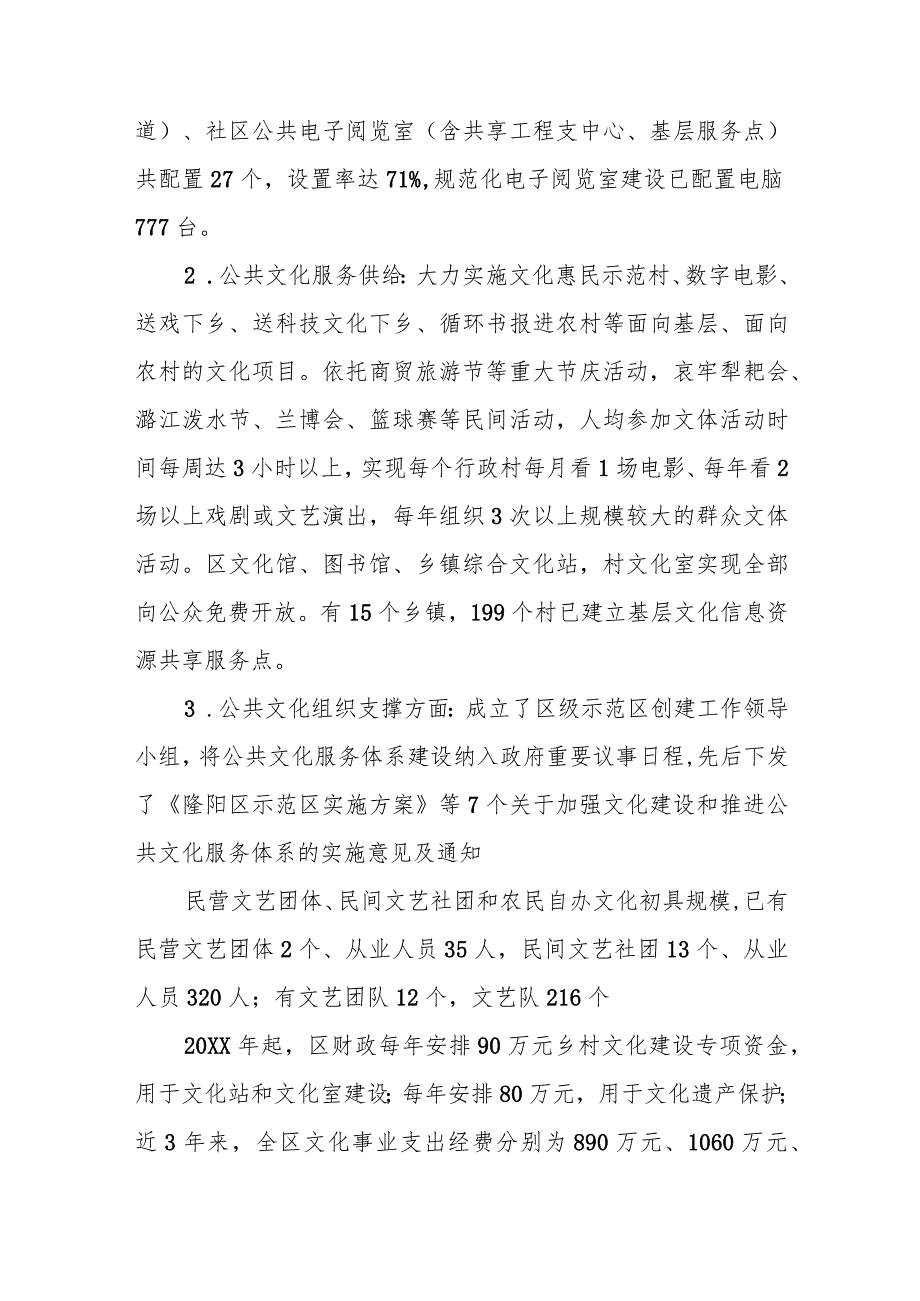 道）、社区公共电子阅览室（含共享工程支中心、基层服务点）共配置27个，设置率达71%,规范化电子阅览室建设已配置电脑777台。

2．公共文化服务供给：大力实施文化惠民示范村、数字电影、送戏下乡、送科技文化下乡、循环书报进农村等面向基层、面向农村的文化项目。依托商贸旅游节等重大节庆活动，哀牢犁耙会、潞江泼水节、兰博会、篮球赛等民间活动，人均参加文体活动时间每周达3小时以上，实现每个行政村每月看1场电影、每年看2场以上戏剧或文艺演出，每年组织3次以上规模较大的群众文体活动。区文化馆、图书馆、乡镇综合文化站，村文化室实现全部向公众免费开放。有15个乡镇，199个村已建立基层文化信息资源共享服务点。

3．公共文化组织支撑方面：成立了区级示范区创建工作领导小组，将公共文化服务体系建设纳入政府重要议事日程，先后下发了《隆阳区示范区实施方案》等7个关于加强文化建设和推进公共文化服务体系的实施意见及通知

民营文艺团体、民间文艺社团和农民自办文化初具规模，已有民营文艺团体2个、从业人员35人，民间文艺社团13个、从业人员320人；有文艺团队12个，文艺队216个

20XX年起，区财政每年安排90万元乡村文化建设专项资金，用于文化站和文化室建设；每年安排80万元，用于文化遗产保护；近3年来，全区文化事业支出经费分别为890万元、1060万元、